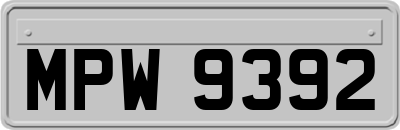 MPW 9392